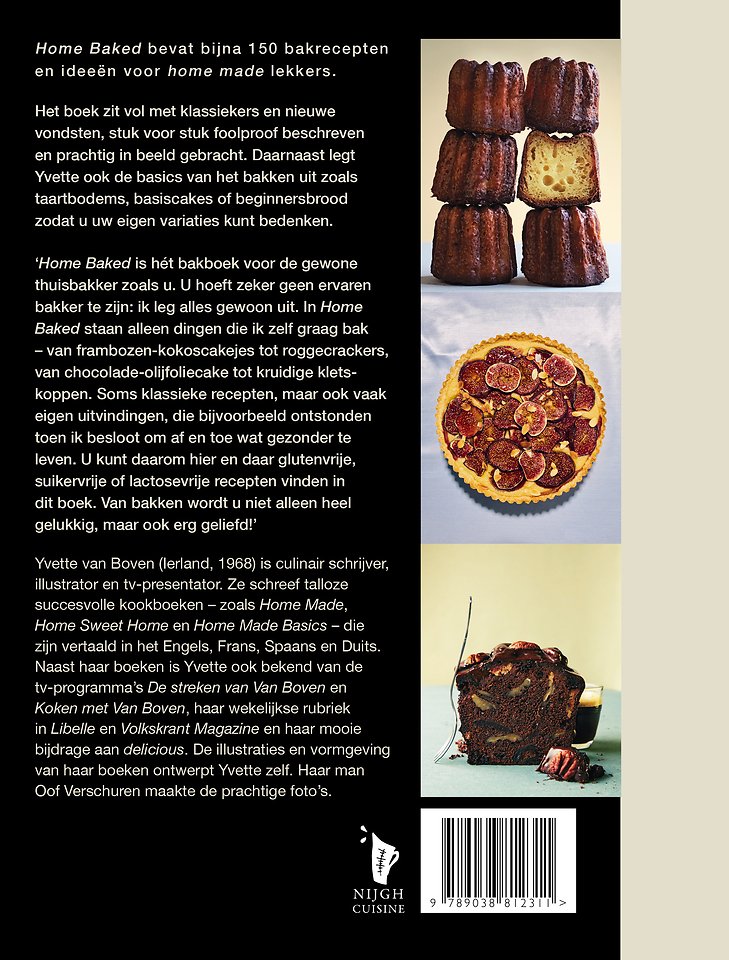 Home Baked bevat bijna 150 bakrecepten en ideeën voor home made lekkers.

Het boek zit vol met klassiekers en nieuwe vondsten, stuk voor stuk foolproof beschreven en prachtig in beeld gebracht. Daarnaast legt Yvette ook de basics van het bakken uit zoals taartbodems, basiscakes of beginnersbrood zodat u uw eigen variaties kunt bedenken.

'Home Baked is hét bakboek voor de gewone thuisbakker zoals u. U hoeft zeker geen ervaren bakker te zijn: ik leg alles gewoon uit. In Home Baked staan alleen dingen die ik zelf graag bak – van frambozen-kokoscakejes tot roggecrackers, van chocolade-olijfoliecake tot kruidige kletskoppen. Soms klassieke recepten, maar ook vaak eigen uitvindingen, die bijvoorbeeld ontstonden toen ik besloot om af en toe wat gezonder te leven. U kunt daarom hier en daar glutenvrije, suikervrije of lactosevrije recepten vinden in dit boek. Van bakken wordt u niet alleen heel gelukkig, maar ook erg geliefd!'

Yvette van Boven (Ierland, 1968) is culinair schrijver, illustrator en tv-presentator. Ze schreef talloze succesvolle kookboeken – zoals Home Made, Home Sweet Home en Home Made Basics – die zijn vertaald in het Engels, Frans, Spaans en Duits. Naast haar boeken is Yvette ook bekend van de tv-programma's De streken van Van Boven en Koken met Van Boven, haar wekelijkse rubriek in Libelle en Volkskrant Magazine en haar mooie bijdrage aan delicious. De illustraties en vormgeving van haar boeken ontwerpt Yvette zelf. Haar man Oof Verschuren maakte de prachtige foto's.

NIJGH CUISINE

9 789038 812311 >